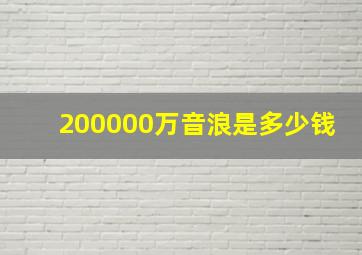 200000万音浪是多少钱